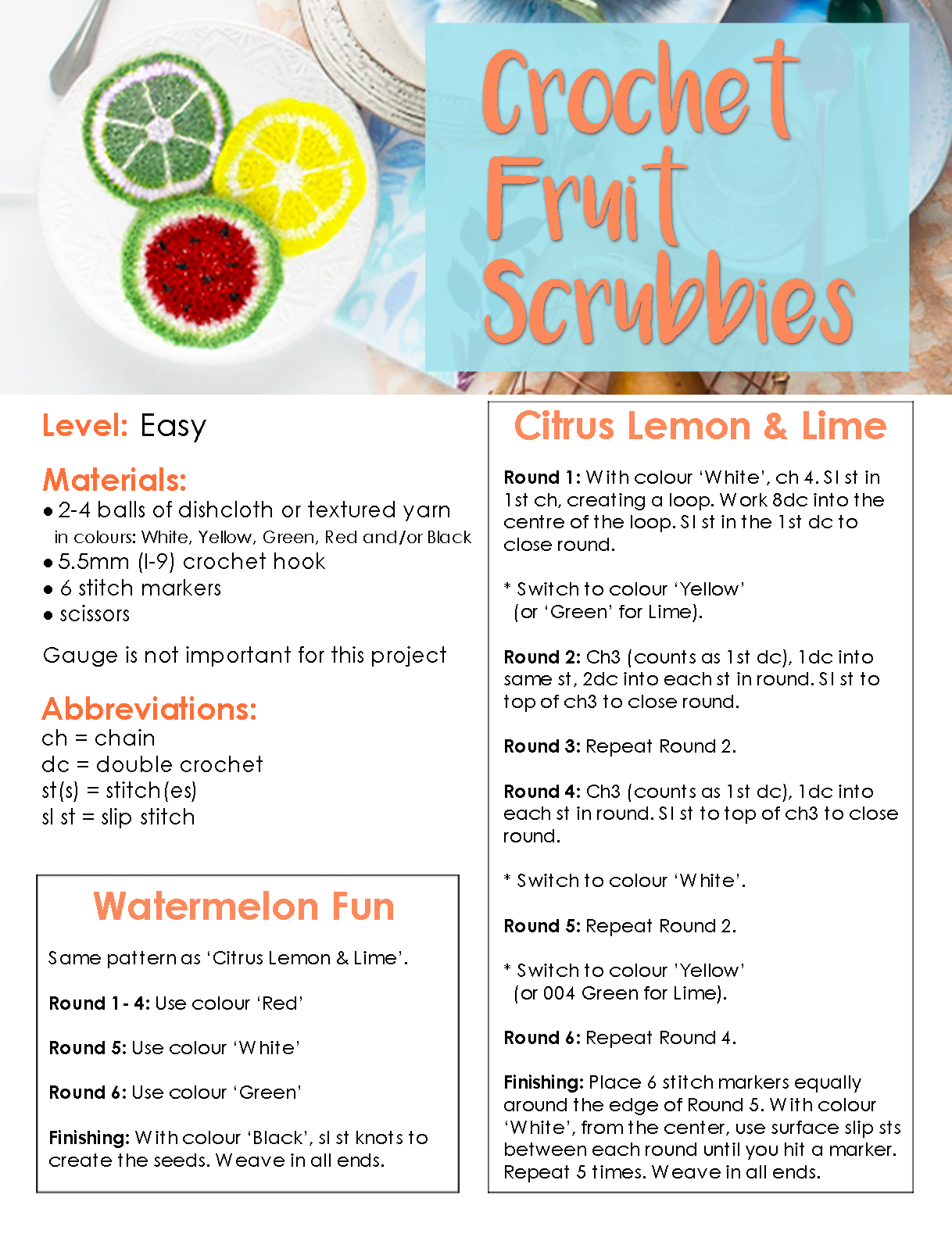 Crochet Fruit Scrubbies

Level: Easy

Materials:
• 2-4 balls of dishcloth or textured yarn in colours: White, Yellow, Green, Red and/or Black
• 5.5mm (I-9) crochet hook
• 6 stitch markers
• scissors

Gauge is not important for this project

Abbreviations:
ch = chain
dc = double crochet
st(s) = stitch(es)
sl st = slip stitch

Watermelon Fun

Same pattern as 'Citrus Lemon & Lime'.

Round 1 - 4: Use colour 'Red'

Round 5: Use colour 'White'

Round 6: Use colour 'Green'

Finishing: With colour 'Black', sl st knots to create the seeds. Weave in all ends.

Citrus Lemon & Lime

Round 1: With colour 'White', ch 4. Sl st in 1st ch, creating a loop. Work 8dc into the centre of the loop. Sl st in the 1st dc to close round.

* Switch to colour 'Yellow' (or 'Green' for Lime).

Round 2: Ch3 (counts as 1st dc), 1dc into same st, 2dc into each st in round. Sl st to top of ch3 to close round.

Round 3: Repeat Round 2.

Round 4: Ch3 (counts as 1st dc), 1dc into each st in round. Sl st to top of ch3 to close round.

* Switch to colour 'White'.

Round 5: Repeat Round 2.

* Switch to colour 'Yellow' (or 004 Green for Lime).

Round 6: Repeat Round 4.

Finishing: Place 6 stitch markers equally around the edge of Round 5. With colour 'White', from the center, use surface slip sts between each round until you hit a marker. Repeat 5 times. Weave in all ends.